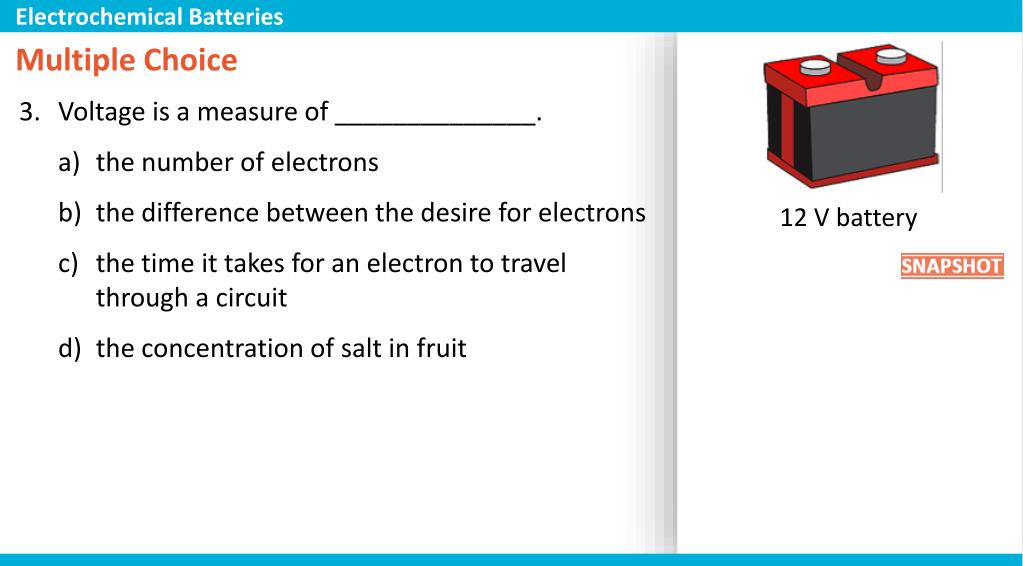 Electrochemical Batteries

Multiple Choice

3. Voltage is a measure of ______________.

a) the number of electrons

b) the difference between the desire for electrons

c) the time it takes for an electron to travel through a circuit

d) the concentration of salt in fruit

12 V battery

SNAPSHOT